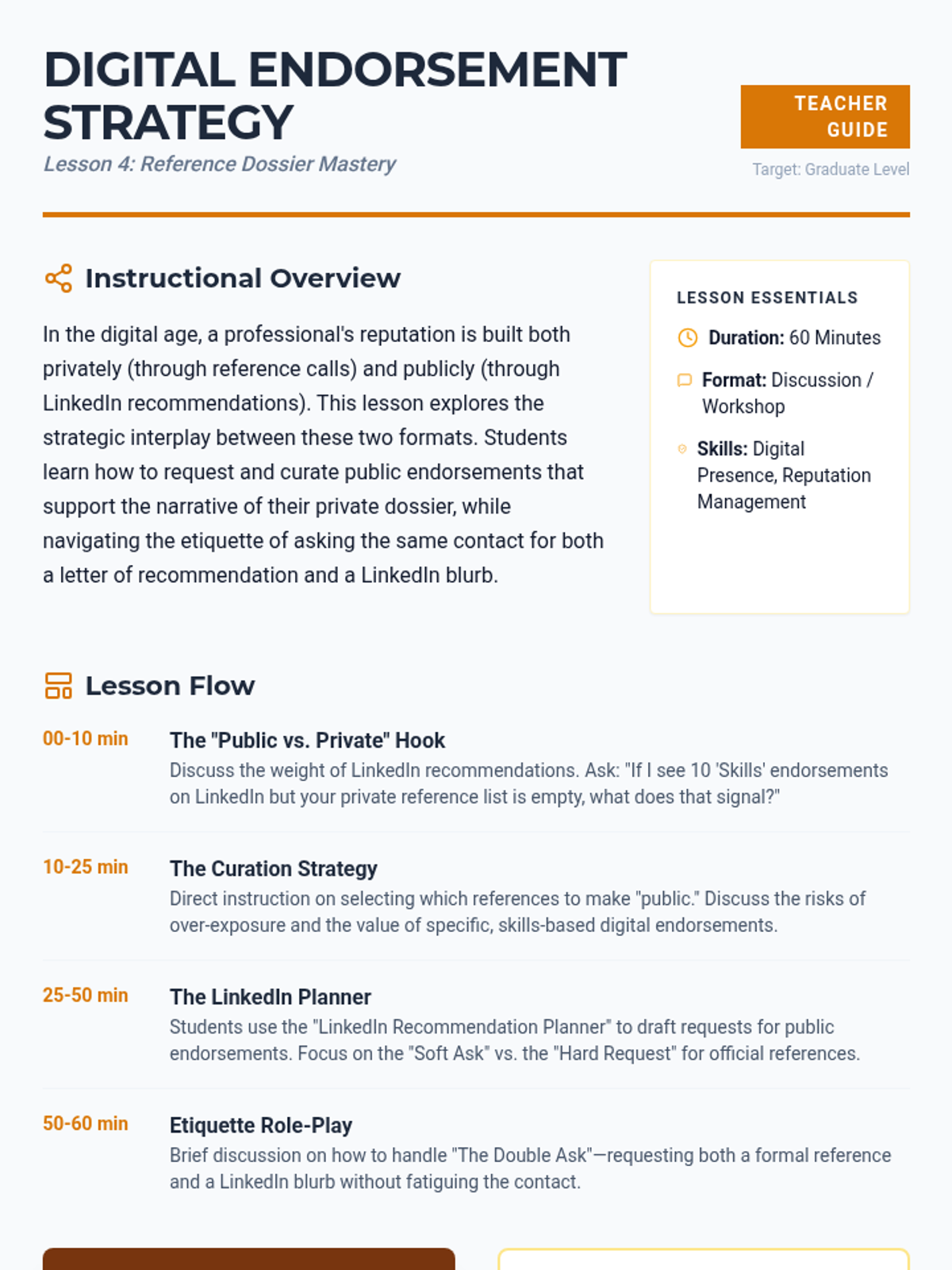 DIGITAL ENDORSEMENT STRATEGY

Lesson 4: Reference Dossier Mastery

TEACHER GUIDE

Target: Graduate Level

Instructional Overview

In the digital age, a professional's reputation is built both privately (through reference calls) and publicly (through LinkedIn recommendations). This lesson explores the strategic interplay between these two formats. Students learn how to request and curate public endorsements that support the narrative of their private dossier, while navigating the etiquette of asking the same contact for both a letter of recommendation and a LinkedIn blurb.

LESSON ESSENTIALS

Duration: 60 Minutes

Format: Discussion / Workshop

Skills: Digital Presence, Reputation Management

Lesson Flow

00-10 min
The "Public vs. Private" Hook
Discuss the weight of LinkedIn recommendations. Ask: "If I see 10 'Skills' endorsements on LinkedIn but your private reference list is empty, what does that signal?"

10-25 min
The Curation Strategy
Direct instruction on selecting which references to make "public." Discuss the risks of over-exposure and the value of specific, skills-based digital endorsements.

25-50 min
The LinkedIn Planner
Students use the "LinkedIn Recommendation Planner" to draft requests for public endorsements. Focus on the "Soft Ask" vs. the "Hard Request" for official references.

50-60 min
Etiquette Role-Play
Brief discussion on how to handle "The Double Ask"—requesting both a formal reference and a LinkedIn blurb without fatiguing the contact.